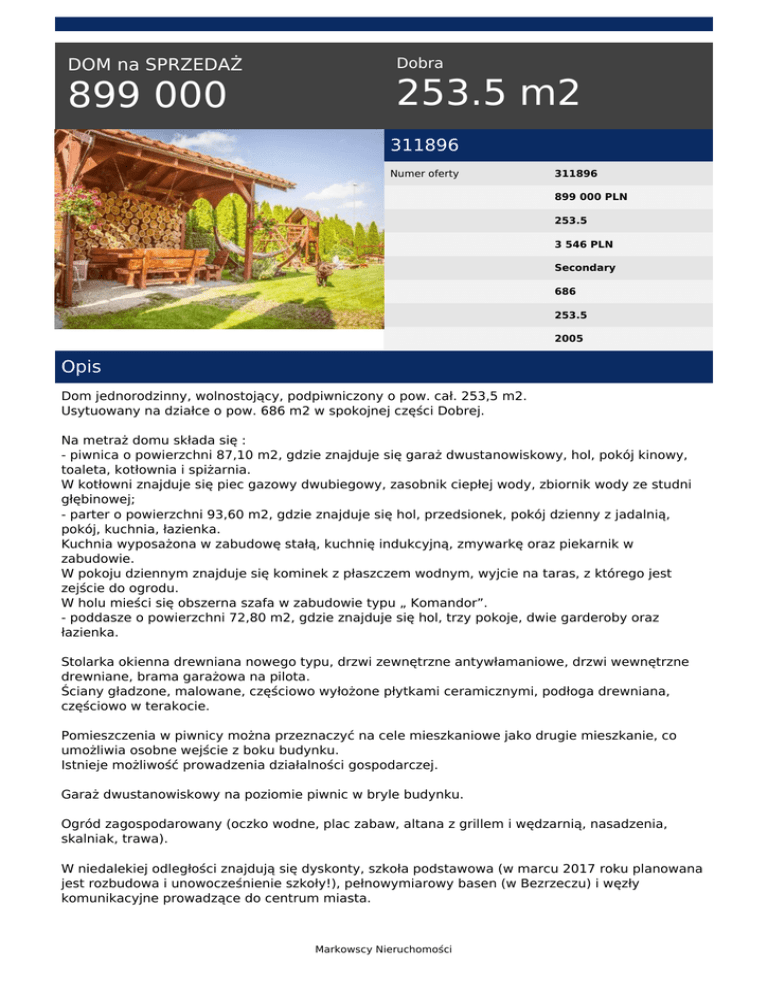 DOM na SPRZEDAŻ
899 000

Dobra
253.5 m2

311896

| Numer oferty | 311896 |
|---|---|
| | 899 000 PLN |
| | 253.5 |
| | 3 546 PLN |
| | Secondary |
| | 686 |
| | 253.5 |
| | 2005 |

Opis

Dom jednorodzinny, wolnostojący, podpiwniczony o pow. cał. 253,5 m2.
Usytuowany na działce o pow. 686 m2 w spokojnej części Dobrej.

Na metraż domu składa się :
- piwnica o powierzchni 87,10 m2, gdzie znajduje się garaż dwustanowiskowy, hol, pokój kinowy, toaleta, kotłownia i spiżarnia.
W kotłowni znajduje się piec gazowy dwubiegowy, zasobnik ciepłej wody, zbiornik wody ze studni głębinowej;
- parter o powierzchni 93,60 m2, gdzie znajduje się hol, przedsionek, pokój dzienny z jadalnią, pokój, kuchnia, łazienka.
Kuchnia wyposażona w zabudowę stałą, kuchnię indukcyjną, zmywarkę oraz piekarnik w zabudowie.
W pokoju dziennym znajduje się kominek z płaszczem wodnym, wyjcie na taras, z którego jest zejście do ogrodu.
W holu mieści się obszerna szafa w zabudowie typu „ Komandor".
- poddasze o powierzchni 72,80 m2, gdzie znajduje się hol, trzy pokoje, dwie garderoby oraz łazienka.

Stolarka okienna drewniana nowego typu, drzwi zewnętrzne antywłamaniowe, drzwi wewnętrzne drewniane, brama garażowa na pilota.
Ściany gładzone, malowane, częściowo wyłożone płytkami ceramicznymi, podłoga drewniana, częściowo w terakocie.

Pomieszczenia w piwnicy można przeznaczyć na cele mieszkaniowe jako drugie mieszkanie, co umożliwia osobne wejście z boku budynku.
Istnieje możliwość prowadzenia działalności gospodarczej.

Garaż dwustanowiskowy na poziomie piwnic w bryle budynku.

Ogród zagospodarowany (oczko wodne, plac zabaw, altana z grillem i wędzarnią, nasadzenia, skalniak, trawa).

W niedalekiej odległości znajdują się dyskonty, szkoła podstawowa (w marcu 2017 roku planowana jest rozbudowa i unowocześnienie szkoły!), pełnowymiarowy basen (w Bezrzeczu) i węzły komunikacyjne prowadzące do centrum miasta.

Markowscy Nieruchomości